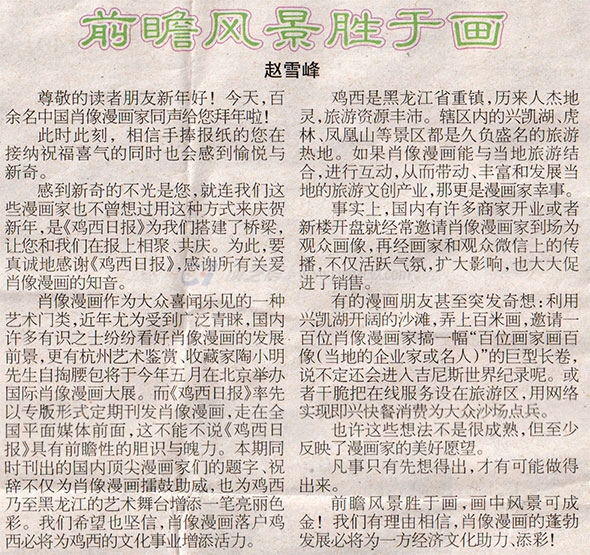 前瞻风景胜于画

赵雪峰

尊敬的读者朋友新年好！今天，百余名中国肖像漫画家同声给您拜年啦！

此时此刻，相信手捧报纸的您在接纳祝福喜气的同时也会感到愉悦与新奇。

感到新奇的不光是您，就连我们这些漫画家也不曾想过用这种方式来庆贺新年，是《鸡西日报》为我们搭建了桥梁，让您和我们在报上相聚、共庆。为此，要真诚地感谢《鸡西日报》，感谢所有关爱肖像漫画的知音。

肖像漫画作为大众喜闻乐见的一种艺术门类，近年尤为受到广泛青睐，国内许多有识之士纷纷看好肖像漫画的发展前景，更有杭州艺术鉴赏、收藏家陶小明先生自掏腰包将于今年五月在北京举办国际肖像漫画大展。而《鸡西日报》率先以专版形式定期刊发肖像漫画，走在全国平面媒体前面，这不能不说《鸡西日报》具有前瞻性的胆识与魄力。本期同时刊出的国内顶尖漫画家们的题字、祝辞不仅为肖像漫画擂鼓助威，也为鸡西乃至黑龙江的艺术舞台增添一笔亮丽色彩。我们希望也坚信，肖像漫画落户鸡西必将为鸡西的文化事业增添活力。

鸡西是黑龙江省重镇，历来人杰地灵，旅游资源丰沛。辖区内的兴凯湖、虎林、凤凰山等景区都是久负盛名的旅游热地。如果肖像漫画能与当地旅游结合，进行互动，从而带动、丰富和发展当地的旅游文创产业，那更是漫画家幸事。

事实上，国内有许多商家开业或者新楼开盘就经常邀请肖像漫画家到场为观众画像，再经画家和观众微信上的传播，不仅活跃气氛，扩大影响，也大大促进了销售。

有的漫画朋友甚至突发奇想：利用兴凯湖开阔的沙滩，弄上百米画，邀请一百位肖像漫画家搞一幅“百位画家画百像（当地的企业家或名人）”的巨型长卷，说不定还会进入吉尼斯世界纪录呢。或者干脆把在线服务设在旅游区，用网络实现即兴快餐消费为大众沙场点兵。

也许这些想法不是很成熟，但至少反映了漫画家的美好愿望。

凡事只有先想得出，才有可能做得出来。

前瞻风景胜于画，画中风景可成金！我们有理由相信，肖像漫画的蓬勃发展必将为一方经济文化助力、添彩！